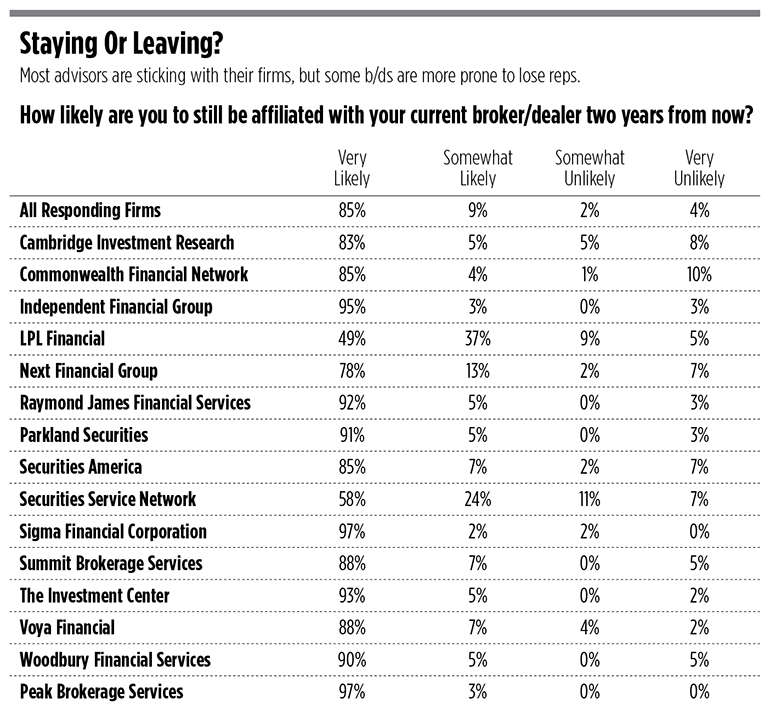 Staying Or Leaving?

Most advisors are sticking with their firms, but some b/ds are more prone to lose reps.

How likely are you to still be affiliated with your current broker/dealer two years from now?

| | Very Likely | Somewhat Likely | Somewhat Unlikely | Very Unlikely |
|---|---|---|---|---|
| All Responding Firms | 85% | 9% | 2% | 4% |
| Cambridge Investment Research | 83% | 5% | 5% | 8% |
| Commonwealth Financial Network | 85% | 4% | 1% | 10% |
| Independent Financial Group | 95% | 3% | 0% | 3% |
| LPL Financial | 49% | 37% | 9% | 5% |
| Next Financial Group | 78% | 13% | 2% | 7% |
| Raymond James Financial Services | 92% | 5% | 0% | 3% |
| Parkland Securities | 91% | 5% | 0% | 3% |
| Securities America | 85% | 7% | 2% | 7% |
| Securities Service Network | 58% | 24% | 11% | 7% |
| Sigma Financial Corporation | 97% | 2% | 2% | 0% |
| Summit Brokerage Services | 88% | 7% | 0% | 5% |
| The Investment Center | 93% | 5% | 0% | 2% |
| Voya Financial | 88% | 7% | 4% | 2% |
| Woodbury Financial Services | 90% | 5% | 0% | 5% |
| Peak Brokerage Services | 97% | 3% | 0% | 0% |